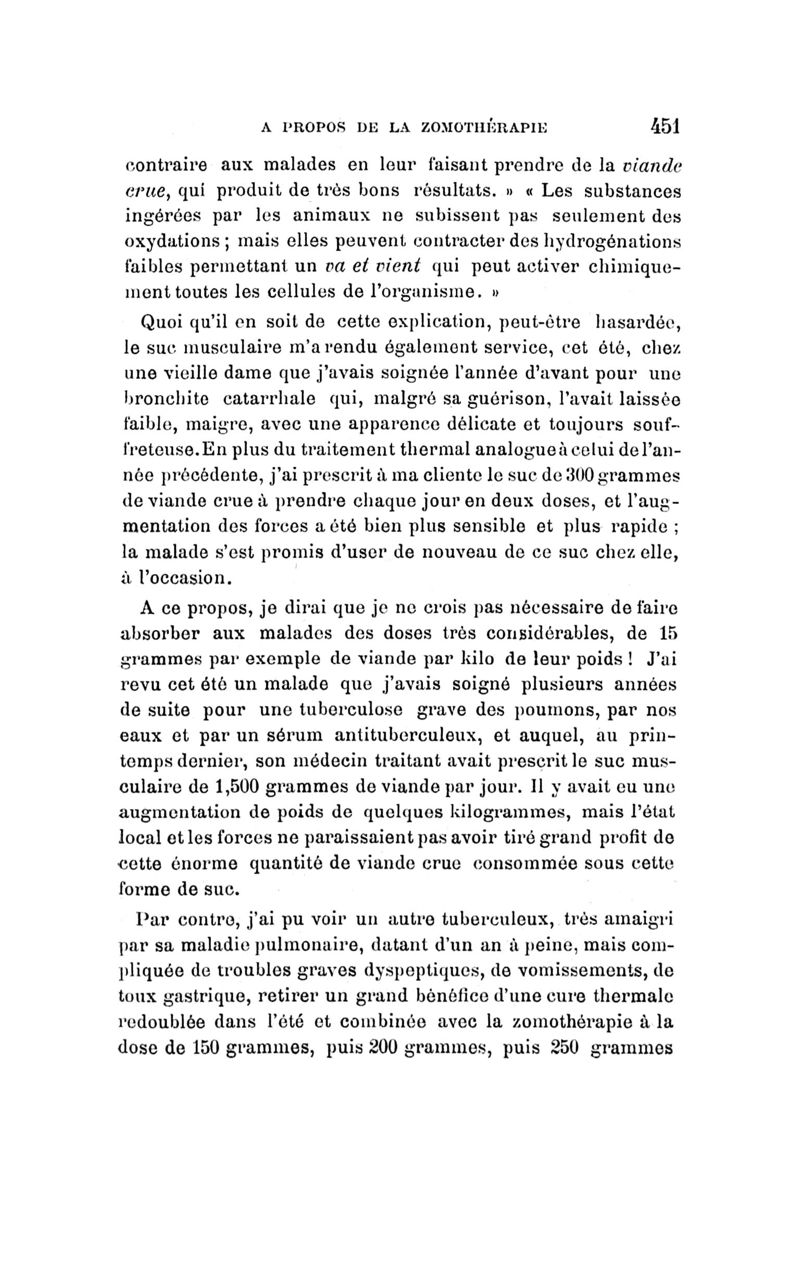 A PROPOS DE LA ZOMOTHÉRAPIE 451

contraire aux malades en leur faisant prendre de la viande crue, qui produit de très bons résultats. » « Les substances ingérées par les animaux ne subissent pas seulement des oxydations ; mais elles peuvent contracter des hydrogénations faibles permettant un va et vient qui peut activer chimiquement toutes les cellules de l'organisme. »

Quoi qu'il en soit de cette explication, peut-être hasardée, le suc musculaire m'a rendu également service, cet été, chez une vieille dame que j'avais soignée l'année d'avant pour une bronchite catarrhale qui, malgré sa guérison, l'avait laissée faible, maigre, avec une apparence délicate et toujours souffreteuse. En plus du traitement thermal analogue à celui de l'année précédente, j'ai prescrit à ma cliente le suc de 300 grammes de viande crue à prendre chaque jour en deux doses, et l'augmentation des forces a été bien plus sensible et plus rapide ; la malade s'est promis d'user de nouveau de ce suc chez elle, à l'occasion.

A ce propos, je dirai que je ne crois pas nécessaire de faire absorber aux malades des doses très considérables, de 15 grammes par exemple de viande par kilo de leur poids ! J'ai revu cet été un malade que j'avais soigné plusieurs années de suite pour une tuberculose grave des poumons, par nos eaux et par un sérum antituberculeux, et auquel, au printemps dernier, son médecin traitant avait prescrit le suc musculaire de 1,500 grammes de viande par jour. Il y avait eu une augmentation de poids de quelques kilogrammes, mais l'état local et les forces ne paraissaient pas avoir tiré grand profit de cette énorme quantité de viande crue consommée sous cette forme de suc.

Par contre, j'ai pu voir un autre tuberculeux, très amaigri par sa maladie pulmonaire, datant d'un an à peine, mais compliquée de troubles graves dyspeptiques, de vomissements, de toux gastrique, retirer un grand bénéfice d'une cure thermale redoublée dans l'été et combinée avec la zomothérapie à la dose de 150 grammes, puis 200 grammes, puis 250 grammes